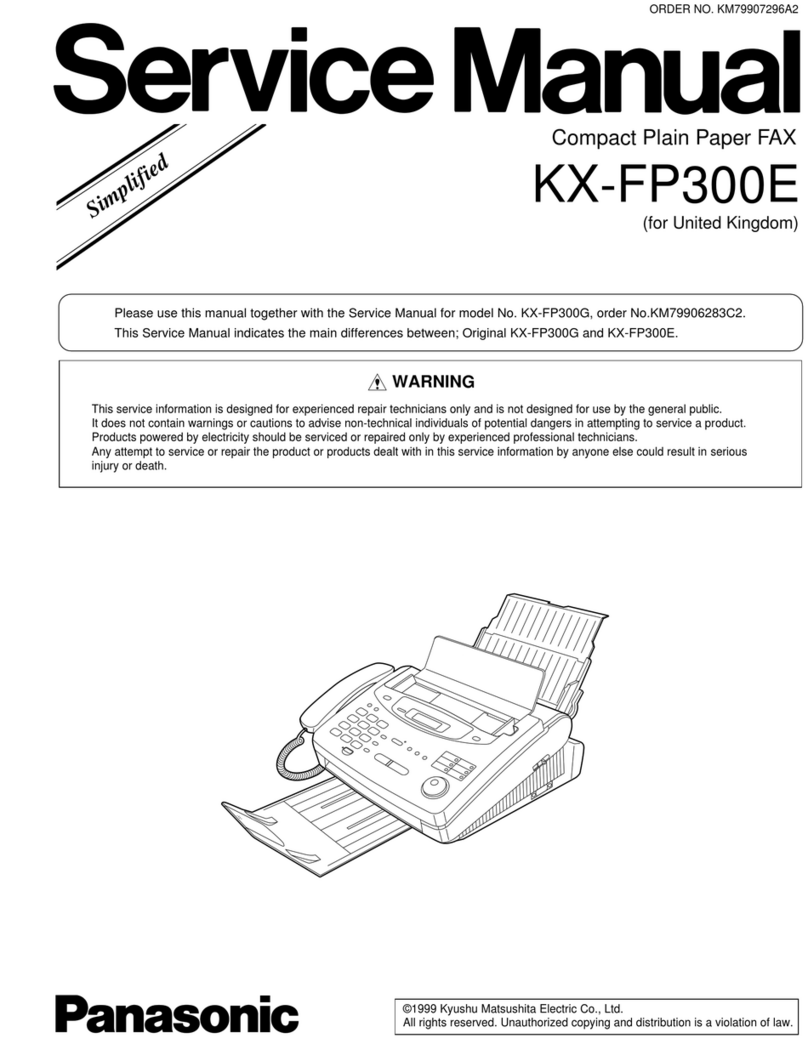 ORDER NO. KM79907296A2

Service Manual

Simplified

Compact Plain Paper FAX

KX-FP300E

(for United Kingdom)

Please use this manual together with the Service Manual for model No. KX-FP300G, order No.KM79906283C2.
This Service Manual indicates the main differences between; Original KX-FP300G and KX-FP300E.

WARNING

This service information is designed for experienced repair technicians only and is not designed for use by the general public.
It does not contain warnings or cautions to advise non-technical individuals of potential dangers in attempting to service a product.
Products powered by electricity should be serviced or repaired only by experienced professional technicians.
Any attempt to service or repair the product or products dealt with in this service information by anyone else could result in serious injury or death.

Panasonic

©1999 Kyushu Matsushita Electric Co., Ltd.
All rights reserved. Unauthorized copying and distribution is a violation of law.